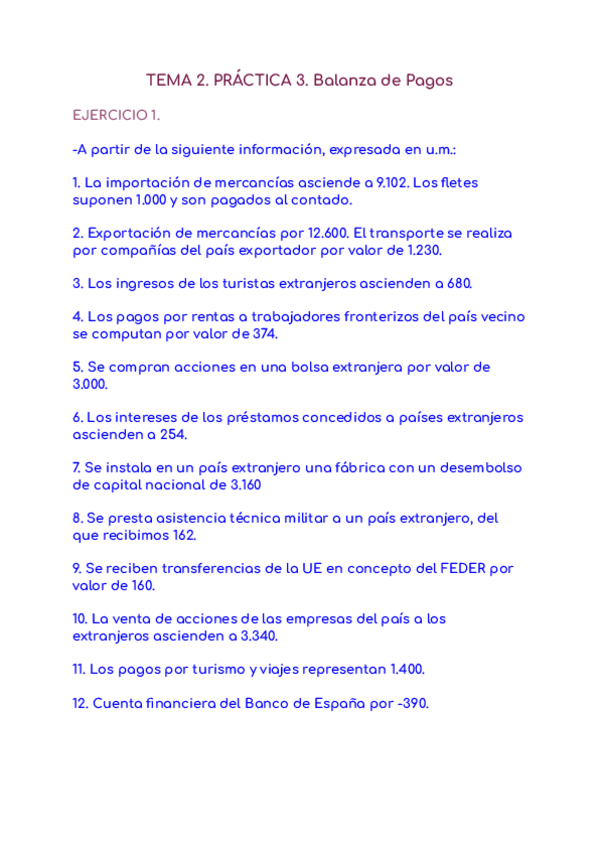 TEMA 2. PRÁCTICA 3. Balanza de Pagos

EJERCICIO 1.

-A partir de la siguiente información, expresada en u.m.:

1. La importación de mercancías asciende a 9.102. Los fletes suponen 1.000 y son pagados al contado.

2. Exportación de mercancías por 12.600. El transporte se realiza por compañías del país exportador por valor de 1.230.

3. Los ingresos de los turistas extranjeros ascienden a 680.

4. Los pagos por rentas a trabajadores fronterizos del país vecino se computan por valor de 374.

5. Se compran acciones en una bolsa extranjera por valor de 3.000.

6. Los intereses de los préstamos concedidos a países extranjeros ascienden a 254.

7. Se instala en un país extranjero una fábrica con un desembolso de capital nacional de 3.160

8. Se presta asistencia técnica militar a un país extranjero, del que recibimos 162.

9. Se reciben transferencias de la UE en concepto del FEDER por valor de 160.

10. La venta de acciones de las empresas del país a los extranjeros ascienden a 3.340.

11. Los pagos por turismo y viajes representan 1.400.

12. Cuenta financiera del Banco de España por -390.